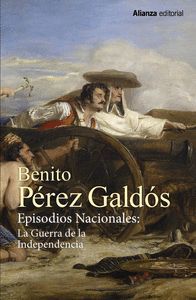 Alianza editorial

Benito
Pérez Galdós

Episodios Nacionales:
La Guerra de la Independencia